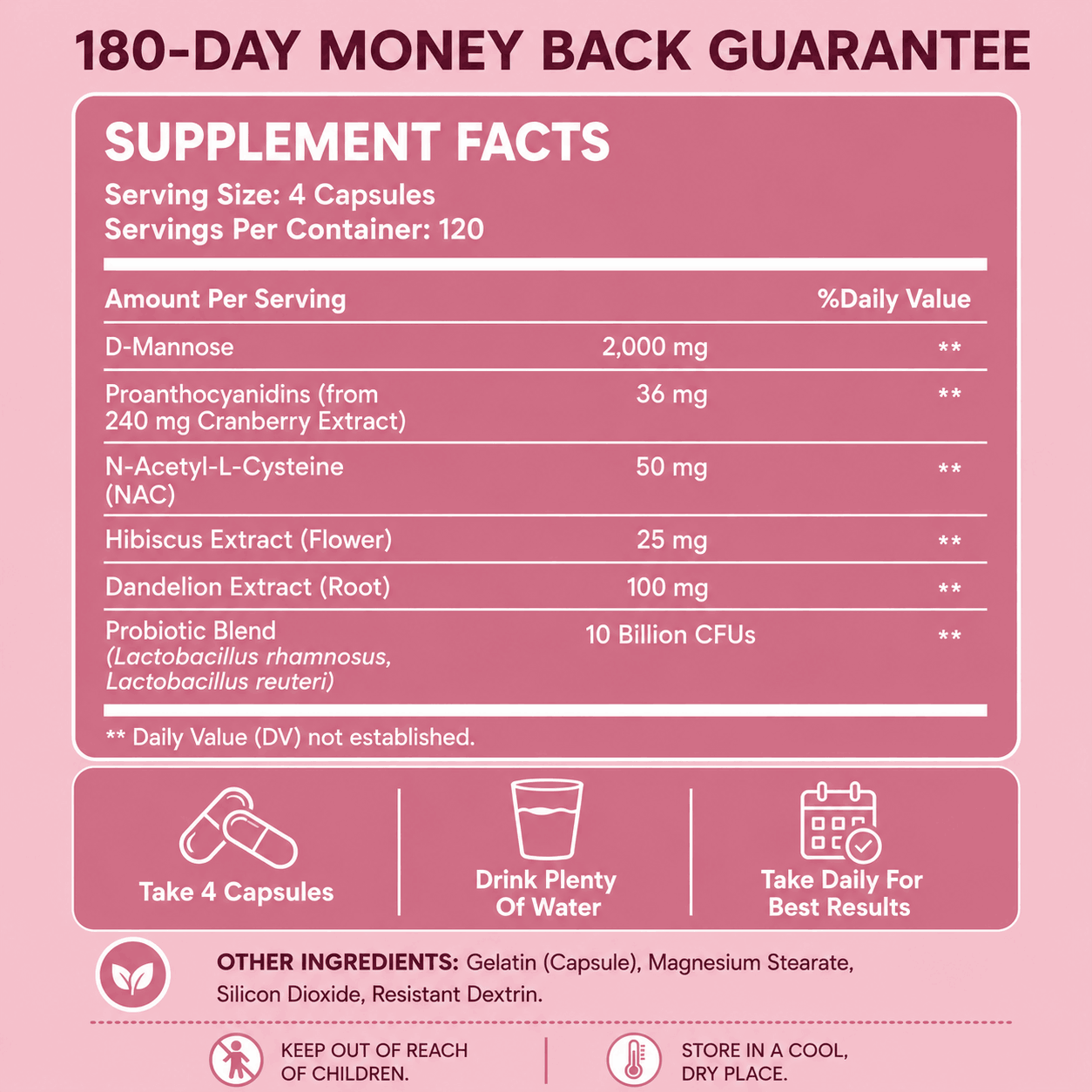 180-DAY MONEY BACK GUARANTEE

SUPPLEMENT FACTS

Serving Size: 4 Capsules
Servings Per Container: 120

| Amount Per Serving | | %Daily Value |
|---|---|---|
| D-Mannose | 2,000 mg | ** |
| Proanthocyanidins (from 240 mg Cranberry Extract) | 36 mg | ** |
| N-Acetyl-L-Cysteine (NAC) | 50 mg | ** |
| Hibiscus Extract (Flower) | 25 mg | ** |
| Dandelion Extract (Root) | 100 mg | ** |
| Probiotic Blend (Lactobacillus rhamnosus, Lactobacillus reuteri) | 10 Billion CFUs | ** |

** Daily Value (DV) not established.

Take 4 Capsules

Drink Plenty Of Water

Take Daily For Best Results

OTHER INGREDIENTS: Gelatin (Capsule), Magnesium Stearate, Silicon Dioxide, Resistant Dextrin.

KEEP OUT OF REACH OF CHILDREN.

STORE IN A COOL, DRY PLACE.